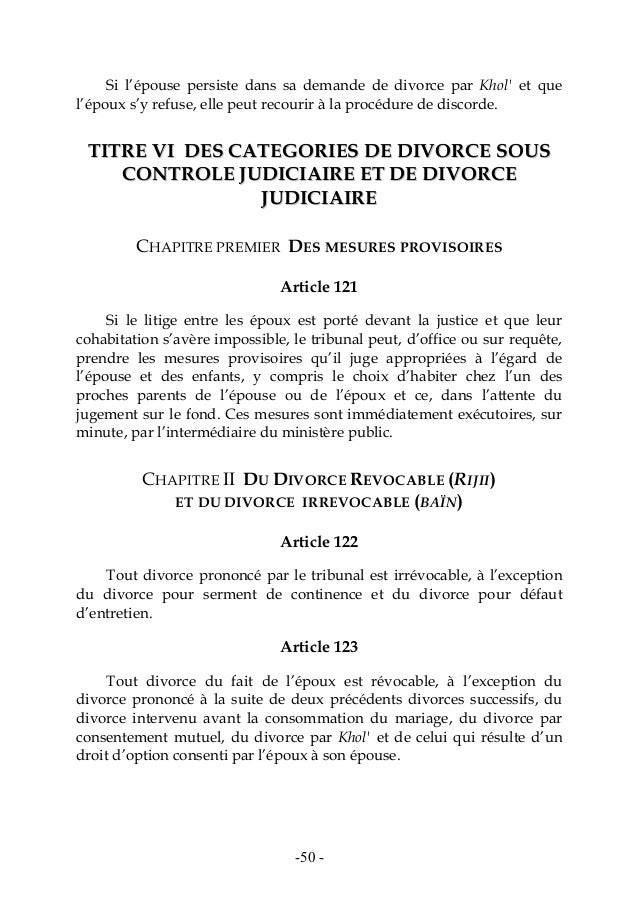 Si l'épouse persiste dans sa demande de divorce par Khol' et que l'époux s'y refuse, elle peut recourir à la procédure de discorde.

TITRE VI DES CATEGORIES DE DIVORCE SOUS CONTROLE JUDICIAIRE ET DE DIVORCE JUDICIAIRE

CHAPITRE PREMIER DES MESURES PROVISOIRES

Article 121

Si le litige entre les époux est porté devant la justice et que leur cohabitation s'avère impossible, le tribunal peut, d'office ou sur requête, prendre les mesures provisoires qu'il juge appropriées à l'égard de l'épouse et des enfants, y compris le choix d'habiter chez l'un des proches parents de l'épouse ou de l'époux et ce, dans l'attente du jugement sur le fond. Ces mesures sont immédiatement exécutoires, sur minute, par l'intermédiaire du ministère public.

CHAPITRE II DU DIVORCE REVOCABLE (RIJII) ET DU DIVORCE IRREVOCABLE (BAÏN)

Article 122

Tout divorce prononcé par le tribunal est irrévocable, à l'exception du divorce pour serment de continence et du divorce pour défaut d'entretien.

Article 123

Tout divorce du fait de l'époux est révocable, à l'exception du divorce prononcé à la suite de deux précédents divorces successifs, du divorce intervenu avant la consommation du mariage, du divorce par consentement mutuel, du divorce par Khol' et de celui qui résulte d'un droit d'option consenti par l'époux à son épouse.

-50 -